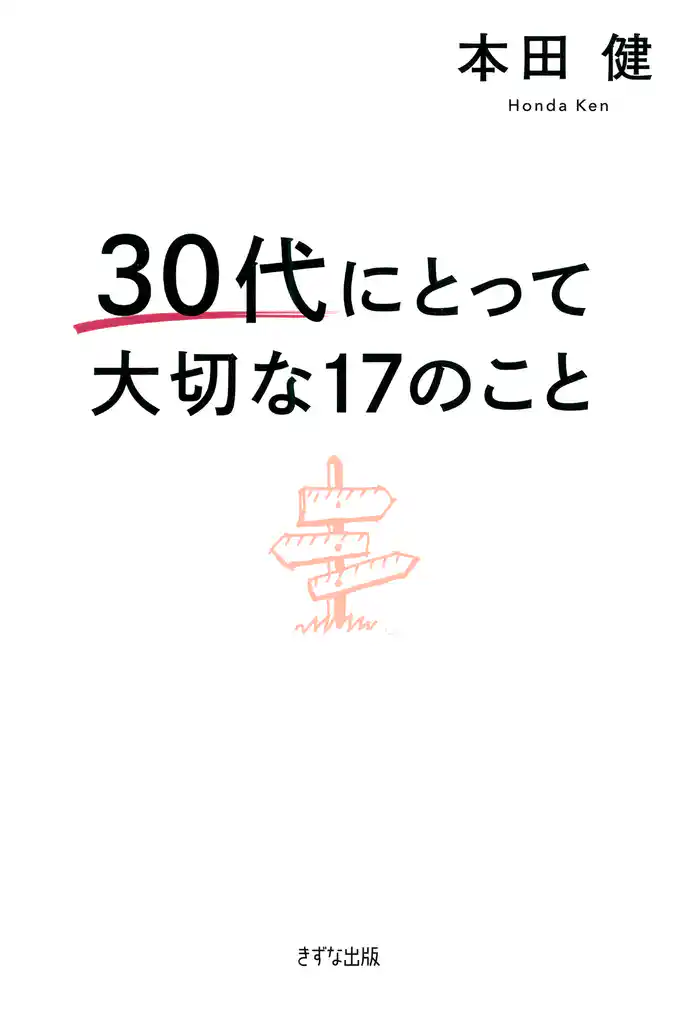 本田 健
Honda Ken

30代にとって
大切な17のこと

きずな出版